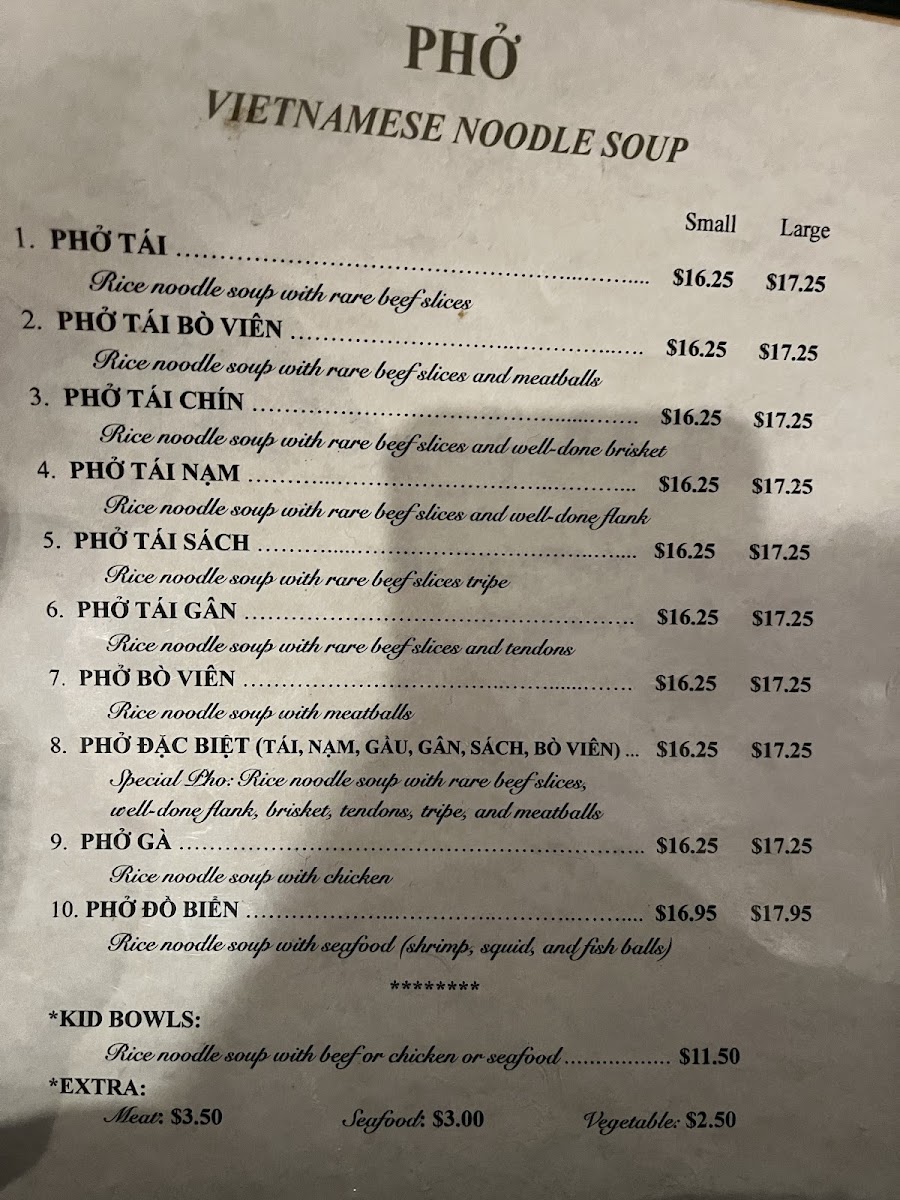 PHỞ

VIETNAMESE NOODLE SOUP

Small Large

1. PHỞ TÁI $16.25 $17.25

Rice noodle soup with rare beef slices

2. PHỞ TÁI BÒ VIÊN $16.25 $17.25

Rice noodle soup with rare beef slices and meatballs

3. PHỞ TÁI CHÍN $16.25 $17.25

Rice noodle soup with rare beef slices and well-done brisket

4. PHỞ TÁI NẠM $16.25 $17.25

Rice noodle soup with rare beef slices and well-done flank

5. PHỞ TÁI SÁCH $16.25 $17.25

Rice noodle soup with rare beef slices tripe

6. PHỞ TÁI GÂN $16.25 $17.25

Rice noodle soup with rare beef slices and tendons

7. PHỞ BÒ VIÊN $16.25 $17.25

Rice noodle soup with meatballs

8. PHỞ ĐẶC BIỆT (TÁI, NẠM, GẦU, GÂN, SÁCH, BÒ VIÊN) ... $16.25 $17.25

Special Pho: Rice noodle soup with rare beef slices, well-done flank, brisket, tendons, tripe, and meatballs

9. PHỞ GÀ $16.25 $17.25

Rice noodle soup with chicken

10. PHỞ ĐỒ BIỂN $16.95 $17.95

Rice noodle soup with seafood (shrimp, squid, and fish balls)

********

*KID BOWLS:

Rice noodle soup with beef or chicken or seafood $11.50

*EXTRA:

Meat: $3.50 Seafood: $3.00 Vegetable: $2.50